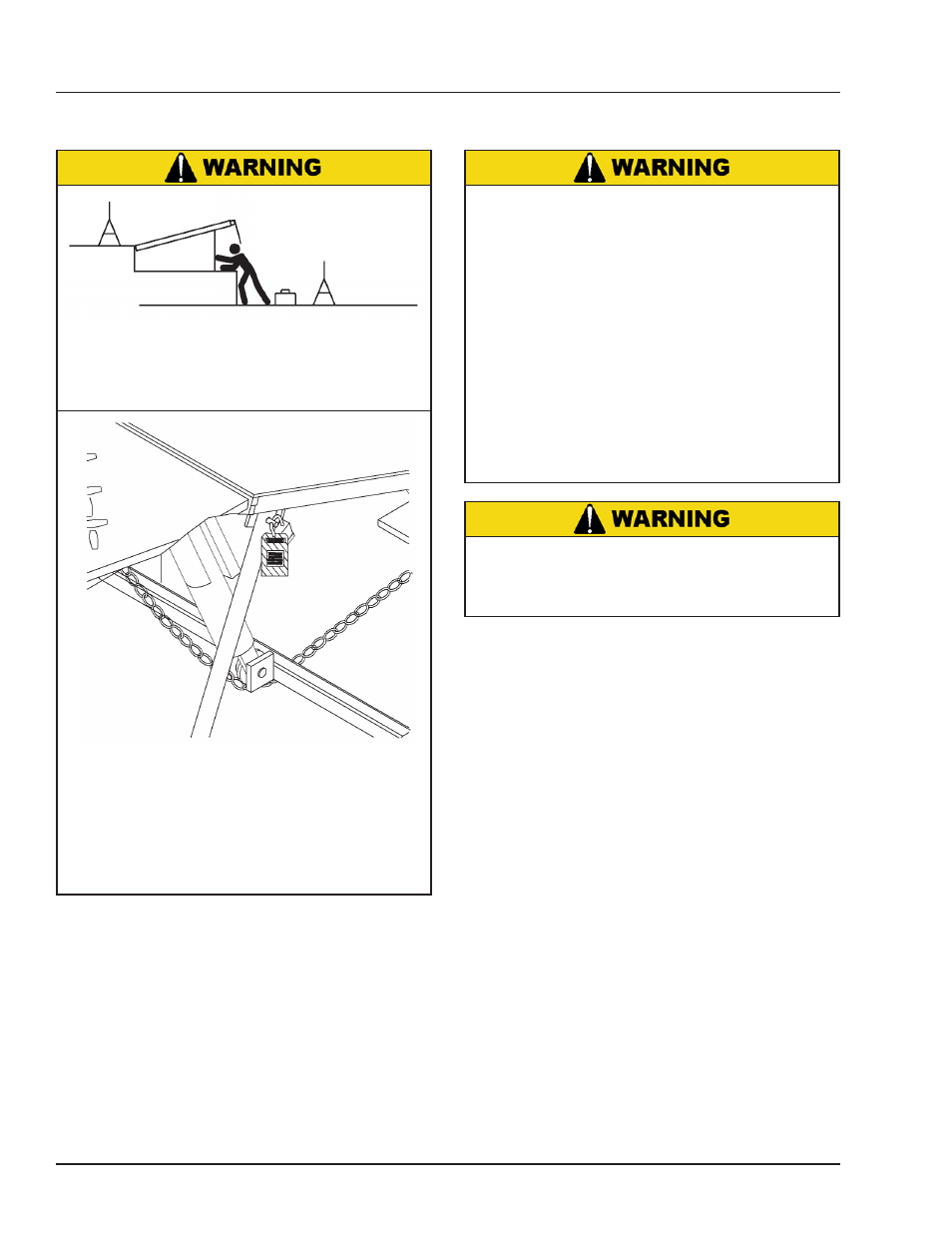 WARNING

WARNING

WARNING